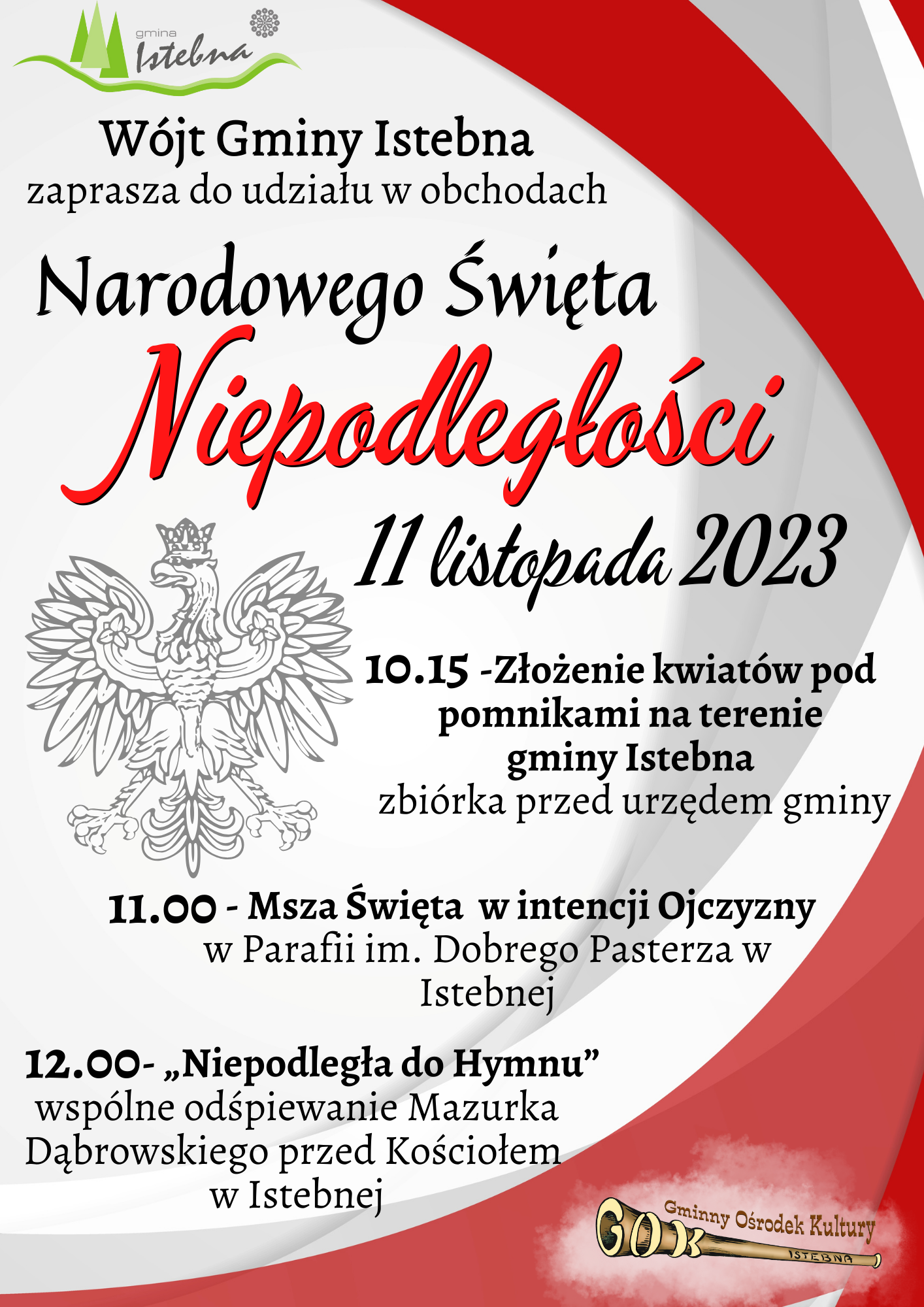 gmina Istebna

Wójt Gminy Istebna
zaprasza do udziału w obchodach

Narodowego Święta
Niepodległości
11 listopada 2023

10.15 -Złożenie kwiatów pod pomnikami na terenie gminy Istebna
zbiórka przed urzędem gminy

11.00 - Msza Święta w intencji Ojczyzny
w Parafii im. Dobrego Pasterza w Istebnej

12.00- „Niepodległa do Hymnu”
wspólne odśpiewanie Mazurka Dąbrowskiego przed Kościołem w Istebnej

GOK Gminny Ośrodek Kultury ISTEBNA